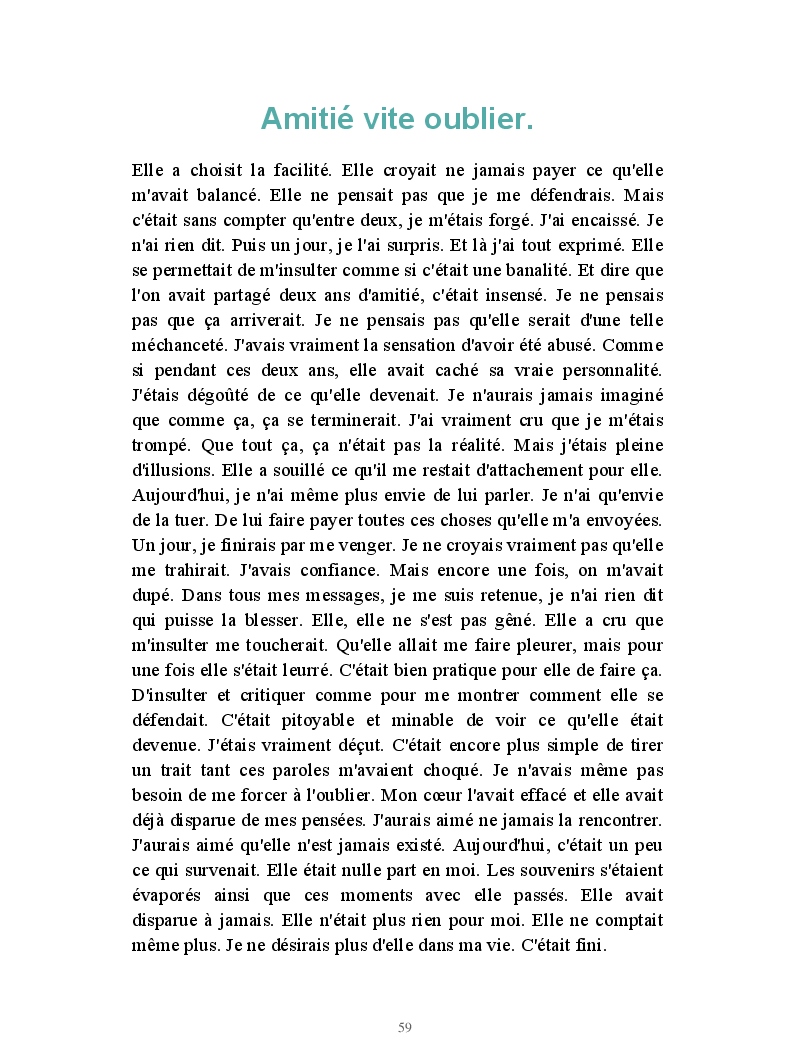 Amitié vite oublier.

Elle a choisit la facilité. Elle croyait ne jamais payer ce qu'elle m'avait balancé. Elle ne pensait pas que je me défendrais. Mais c'était sans compter qu'entre deux, je m'étais forgé. J'ai encaissé. Je n'ai rien dit. Puis un jour, je l'ai surpris. Et là j'ai tout exprimé. Elle se permettait de m'insulter comme si c'était une banalité. Et dire que l'on avait partagé deux ans d'amitié, c'était insensé. Je ne pensais pas que ça arriverait. Je ne pensais pas qu'elle serait d'une telle méchanceté. J'avais vraiment la sensation d'avoir été abusé. Comme si pendant ces deux ans, elle avait caché sa vraie personnalité. J'étais dégoûté de ce qu'elle devenait. Je n'aurais jamais imaginé que comme ça, ça se terminerait. J'ai vraiment cru que je m'étais trompé. Que tout ça, ça n'était pas la réalité. Mais j'étais pleine d'illusions. Elle a souillé ce qu'il me restait d'attachement pour elle. Aujourd'hui, je n'ai même plus envie de lui parler. Je n'ai qu'envie de la tuer. De lui faire payer toutes ces choses qu'elle m'a envoyées. Un jour, je finirais par me venger. Je ne croyais vraiment pas qu'elle me trahirait. J'avais confiance. Mais encore une fois, on m'avait dupé. Dans tous mes messages, je me suis retenue, je n'ai rien dit qui puisse la blesser. Elle, elle ne s'est pas gêné. Elle a cru que m'insulter me toucherait. Qu'elle allait me faire pleurer, mais pour une fois elle s'était leurré. C'était bien pratique pour elle de faire ça. D'insulter et critiquer comme pour me montrer comment elle se défendait. C'était pitoyable et minable de voir ce qu'elle était devenue. J'étais vraiment déçut. C'était encore plus simple de tirer un trait tant ces paroles m'avaient choqué. Je n'avais même pas besoin de me forcer à l'oublier. Mon cœur l'avait effacé et elle avait déjà disparue de mes pensées. J'aurais aimé ne jamais la rencontrer. J'aurais aimé qu'elle n'est jamais existé. Aujourd'hui, c'était un peu ce qui survenait. Elle était nulle part en moi. Les souvenirs s'étaient évaporés ainsi que ces moments avec elle passés. Elle avait disparue à jamais. Elle n'était plus rien pour moi. Elle ne comptait même plus. Je ne désirais plus d'elle dans ma vie. C'était fini.

59